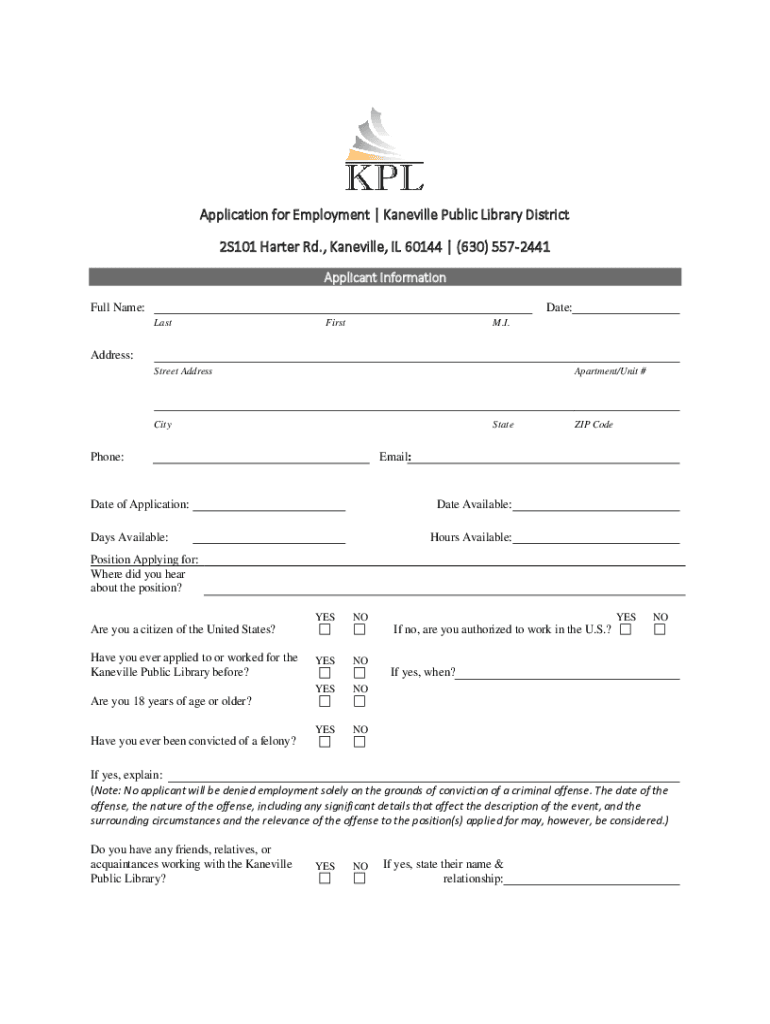 KPL

Application for Employment | Kaneville Public Library District

2S101 Harter Rd., Kaneville, IL 60144 | (630) 557-2441

Applicant Information

Full Name: Date:
Last First M.I.

Address:
Street Address Apartment/Unit #

City State ZIP Code

Phone: Email:

Date of Application: Date Available:

Days Available: Hours Available:

Position Applying for:
Where did you hear about the position?

Are you a citizen of the United States? YES ☐ NO ☐ If no, are you authorized to work in the U.S.? YES ☐ NO ☐

Have you ever applied to or worked for the Kaneville Public Library before? YES ☐ NO ☐ If yes, when?

Are you 18 years of age or older? YES ☐ NO ☐

Have you ever been convicted of a felony? YES ☐ NO ☐

If yes, explain:
(Note: No applicant will be denied employment solely on the grounds of conviction of a criminal offense. The date of the offense, the nature of the offense, including any significant details that affect the description of the event, and the surrounding circumstances and the relevance of the offense to the position(s) applied for may, however, be considered.)

Do you have any friends, relatives, or acquaintances working with the Kaneville Public Library? YES ☐ NO ☐ If yes, state their name & relationship: